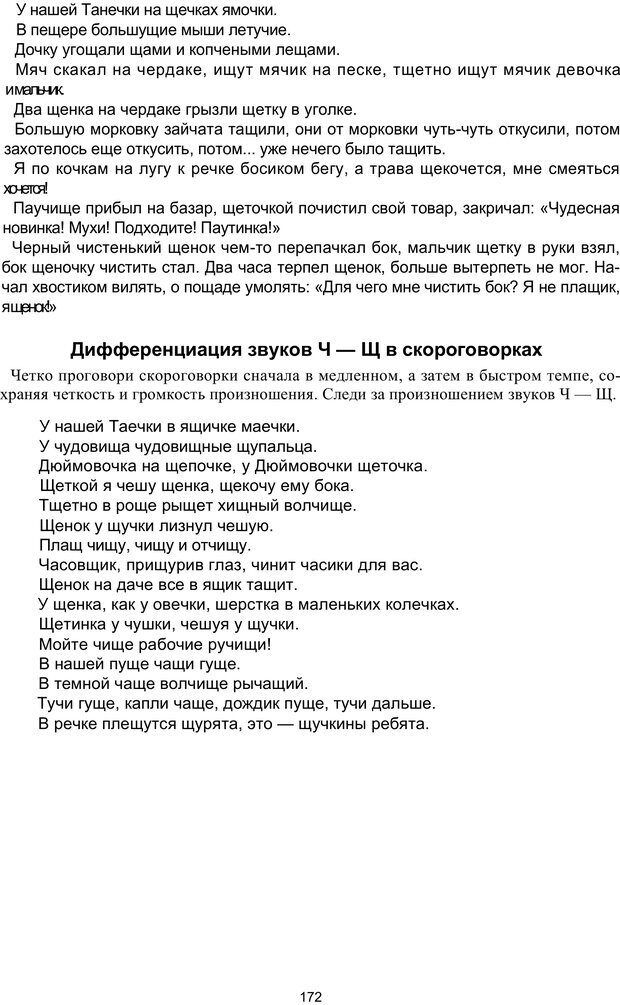 У нашей Танечки на щечках ямочки.
В пещере большущие мыши летучие.
Дочку угощали щами и копчеными лещами.
Мяч скакал на чердаке, ищут мячик на песке, тщетно ищут мячик девочка и мальчик.
Два щенка на чердаке грызли щетку в уголке.
Большую морковку зайчата тащили, они от морковки чуть-чуть откусили, потом захотелось еще откусить, потом... уже нечего было тащить.
Я по кочкам на лугу к речке босиком бегу, а трава щекочется, мне смеяться хочется!
Паучище прибыл на базар, щеточкой почистил свой товар, закричал: «Чудесная новинка! Мухи! Подходите! Паутинка!»
Черный чистенький щенок чем-то перепачкал бок, мальчик щетку в руки взял, бок щеночку чистить стал. Два часа терпел щенок, больше вытерпеть не мог. Начал хвостиком вилять, о пощаде умолять: «Для чего мне чистить бок? Я не плащик, я щенок!»

Дифференциация звуков Ч — Щ в скороговорках

Четко проговори скороговорки сначала в медленном, а затем в быстром темпе, сохраняя четкость и громкость произношения. Следи за произношением звуков Ч — Щ.

У нашей Таечки в ящичке маечки.
У чудовища чудовищные щупальца.
Дюймовочка на щепочке, у Дюймовочки щеточка.
Щеткой я чешу щенка, щекочу ему бока.
Тщетно в роще рыщет хищный волчище.
Щенок у щучки лизнул чешую.
Плащ чищу, чищу и отчищу.
Часовщик, прищурив глаз, чинит часики для вас.
Щенок на даче все в ящик тащит.
У щенка, как у овечки, шерстка в маленьких колечках.
Щетинка у чушки, чешуя у щучки.
Мойте чище рабочие ручищи!
В нашей пуще чащи гуще.
В темной чаще волчище рычащий.
Тучи гуще, капли чаще, дождик пуще, тучи дальше.
В речке плещутся щурята, это — щучкины ребята.

172